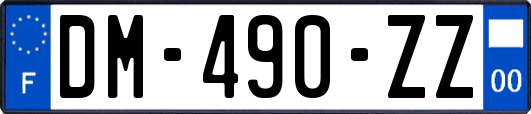 F
DM-490-ZZ
00